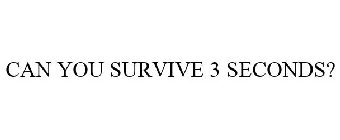 CAN YOU SURVIVE 3 SECONDS?